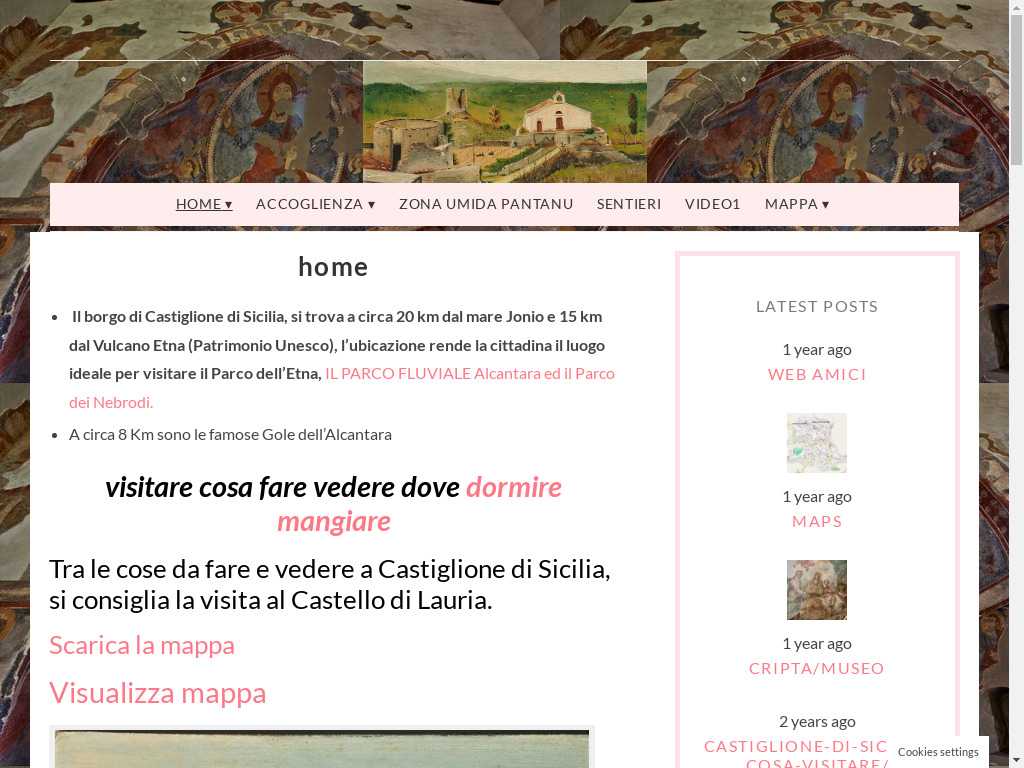 HOME ▾ ACCOGLIENZA ▾ ZONA UMIDA PANTANU SENTIERI VIDEO1 MAPPA ▾

home

- Il borgo di Castiglione di Sicilia, si trova a circa 20 km dal mare Jonio e 15 km dal Vulcano Etna (Patrimonio Unesco), l'ubicazione rende la cittadina il luogo ideale per visitare il Parco dell'Etna, IL PARCO FLUVIALE Alcantara ed il Parco dei Nebrodi.
- A circa 8 Km sono le famose Gole dell'Alcantara

visitare cosa fare vedere dove dormire mangiare

Tra le cose da fare e vedere a Castiglione di Sicilia, si consiglia la visita al Castello di Lauria.

Scarica la mappa

Visualizza mappa

LATEST POSTS

1 year ago
WEB AMICI

1 year ago
MAPS

1 year ago
CRIPTA/MUSEO

2 years ago
CASTIGLIONE-DI-SIC
COSA-VISITARE/

Cookies settings